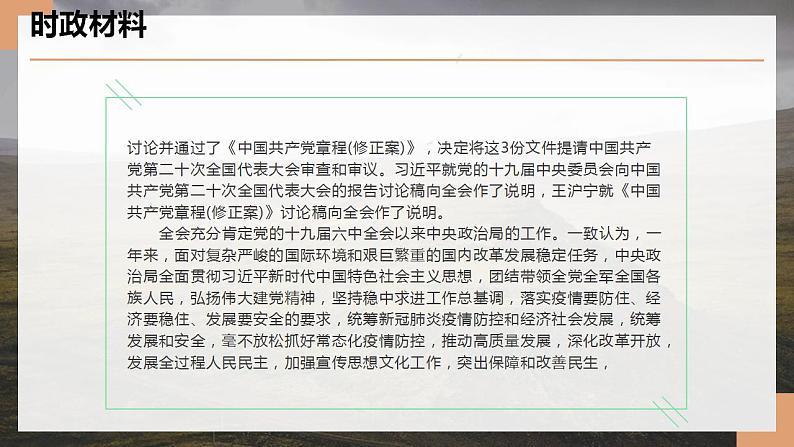 时政材料

讨论并通过了《中国共产党章程(修正案)》，决定将这3份文件提请中国共产党第二十次全国代表大会审查和审议。习近平就党的十九届中央委员会向中国共产党第二十次全国代表大会的报告讨论稿向全会作了说明，王沪宁就《中国共产党章程(修正案)》讨论稿向全会作了说明。

全会充分肯定党的十九届六中全会以来中央政治局的工作。一致认为，一年来，面对复杂严峻的国际环境和艰巨繁重的国内改革发展稳定任务，中央政治局全面贯彻习近平新时代中国特色社会主义思想，团结带领全党全军全国各族人民，弘扬伟大建党精神，坚持稳中求进工作总基调，落实疫情要防住、经济要稳住、发展要安全的要求，统筹新冠肺炎疫情防控和经济社会发展，统筹发展和安全，毫不放松抓好常态化疫情防控，推动高质量发展，深化改革开放，发展全过程人民民主，加强宣传思想文化工作，突出保障和改善民生，